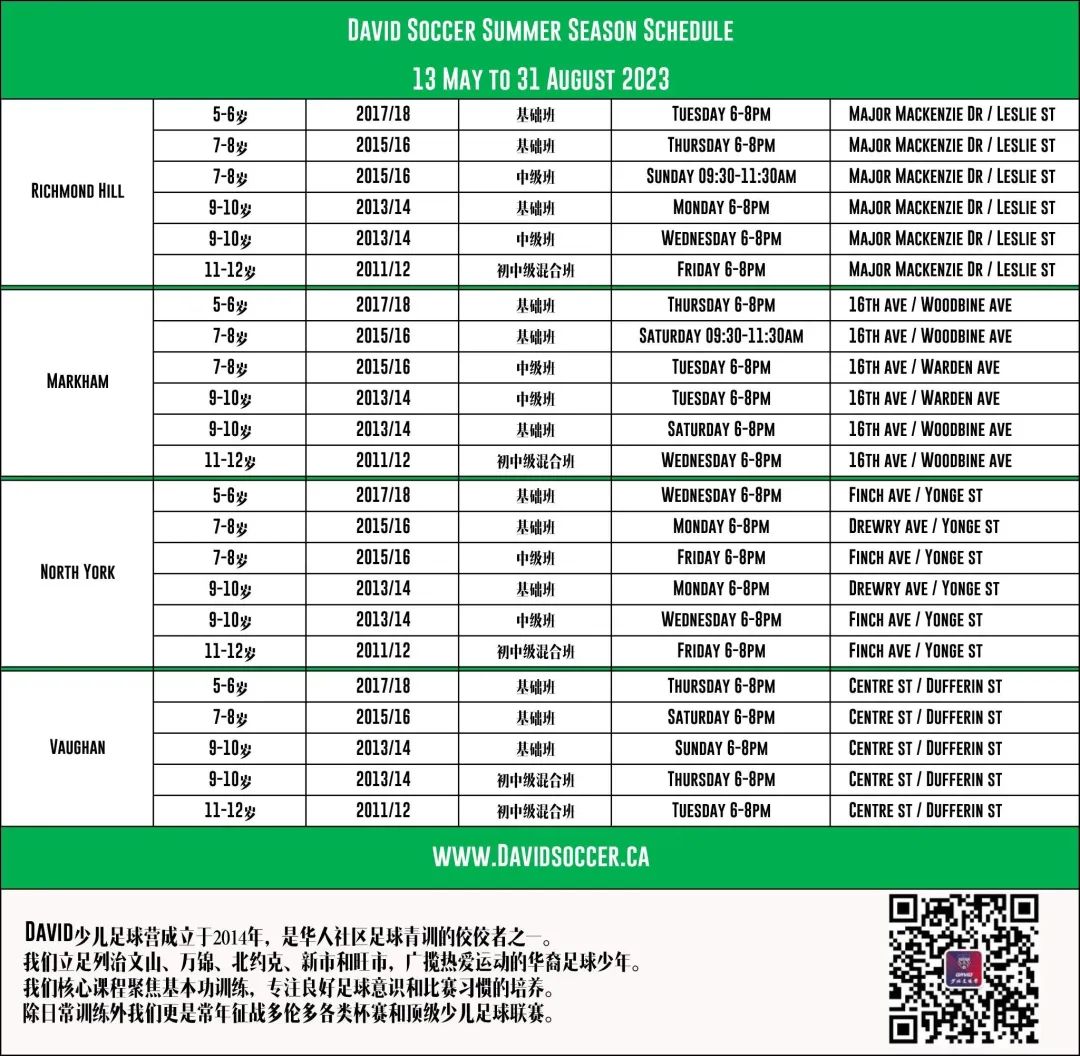 DAVID SOCCER SUMMER SEASON SCHEDULE

13 MAY TO 31 AUGUST 2023

| | | | | | |
|---|---|---|---|---|---|
| RICHMOND HILL | 5-6岁 | 2017/18 | 基础班 | TUESDAY 6-8PM | MAJOR MACKENZIE DR / LESLIE ST |
| | 7-8岁 | 2015/16 | 基础班 | THURSDAY 6-8PM | MAJOR MACKENZIE DR / LESLIE ST |
| | 7-8岁 | 2015/16 | 中级班 | SUNDAY 09:30-11:30AM | MAJOR MACKENZIE DR / LESLIE ST |
| | 9-10岁 | 2013/14 | 基础班 | MONDAY 6-8PM | MAJOR MACKENZIE DR / LESLIE ST |
| | 9-10岁 | 2013/14 | 中级班 | WEDNESDAY 6-8PM | MAJOR MACKENZIE DR / LESLIE ST |
| | 11-12岁 | 2011/12 | 初中级混合班 | FRIDAY 6-8PM | MAJOR MACKENZIE DR / LESLIE ST |
| MARKHAM | 5-6岁 | 2017/18 | 基础班 | THURSDAY 6-8PM | 16TH AVE / WOODBINE AVE |
| | 7-8岁 | 2015/16 | 基础班 | SATURDAY 09:30-11:30AM | 16TH AVE / WOODBINE AVE |
| | 7-8岁 | 2015/16 | 中级班 | TUESDAY 6-8PM | 16TH AVE / WARDEN AVE |
| | 9-10岁 | 2013/14 | 中级班 | TUESDAY 6-8PM | 16TH AVE / WARDEN AVE |
| | 9-10岁 | 2013/14 | 基础班 | SATURDAY 6-8PM | 16TH AVE / WOODBINE AVE |
| | 11-12岁 | 2011/12 | 初中级混合班 | WEDNESDAY 6-8PM | 16TH AVE / WOODBINE AVE |
| NORTH YORK | 5-6岁 | 2017/18 | 基础班 | WEDNESDAY 6-8PM | FINCH AVE / YONGE ST |
| | 7-8岁 | 2015/16 | 基础班 | MONDAY 6-8PM | DREWRY AVE / YONGE ST |
| | 7-8岁 | 2015/16 | 中级班 | FRIDAY 6-8PM | FINCH AVE / YONGE ST |
| | 9-10岁 | 2013/14 | 基础班 | MONDAY 6-8PM | DREWRY AVE / YONGE ST |
| | 9-10岁 | 2013/14 | 中级班 | WEDNESDAY 6-8PM | FINCH AVE / YONGE ST |
| | 11-12岁 | 2011/12 | 初中级混合班 | FRIDAY 6-8PM | FINCH AVE / YONGE ST |
| VAUGHAN | 5-6岁 | 2017/18 | 基础班 | THURSDAY 6-8PM | CENTRE ST / DUFFERIN ST |
| | 7-8岁 | 2015/16 | 基础班 | SATURDAY 6-8PM | CENTRE ST / DUFFERIN ST |
| | 9-10岁 | 2013/14 | 基础班 | SUNDAY 6-8PM | CENTRE ST / DUFFERIN ST |
| | 9-10岁 | 2013/14 | 初中级混合班 | THURSDAY 6-8PM | CENTRE ST / DUFFERIN ST |
| | 11-12岁 | 2011/12 | 初中级混合班 | TUESDAY 6-8PM | CENTRE ST / DUFFERIN ST |

WWW.DAVIDSOCCER.CA

DAVID少儿足球营成立于2014年，是华人社区足球青训的佼佼者之一。
我们立足列治文山、万锦、北约克、新市和旺市，广揽热爱运动的华裔足球少年。
我们核心课程聚焦基本功训练，专注良好足球意识和比赛习惯的培养。
除日常训练外我们更是常年征战多伦多各类杯赛和顶级少儿足球联赛。